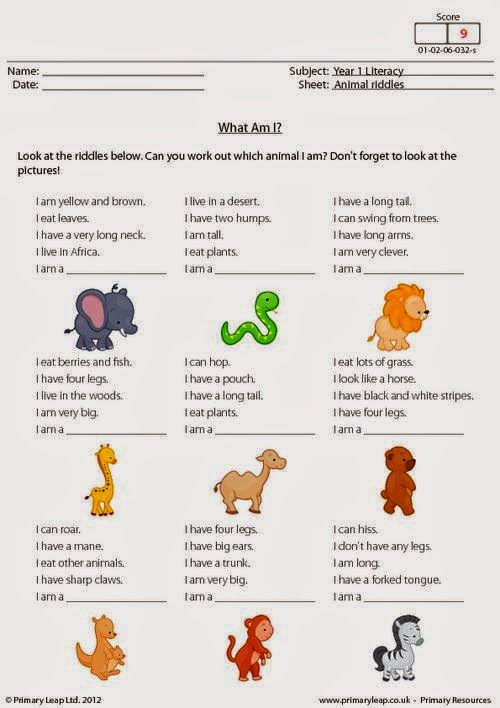 Score
9
01-02-06-032-s

Name: ____
Date: ____

Subject: Year 1 Literacy
Sheet: Animal riddles

What Am I?

Look at the riddles below. Can you work out which animal I am? Don't forget to look at the pictures!

I am yellow and brown.
I eat leaves.
I have a very long neck.
I live in Africa.
I am a ____

I live in a desert.
I have two humps.
I am tall.
I eat plants.
I am a ____

I have a long tail.
I can swing from trees.
I have long arms.
I am very clever.
I am a ____

I eat berries and fish.
I have four legs.
I live in the woods.
I am very big.
I am a ____

I can hop.
I have a pouch.
I have a long tail.
I eat plants.
I am a ____

I eat lots of grass.
I look like a horse.
I have black and white stripes.
I have four legs.
I am a ____

I can roar.
I have a mane.
I eat other animals.
I have sharp claws.
I am a ____

I have four legs.
I have big ears.
I have a trunk.
I am very big.
I am a ____

I can hiss.
I don't have any legs.
I am long.
I have a forked tongue.
I am a ____

© Primary Leap Ltd. 2012
www.primaryleap.co.uk - Primary Resources